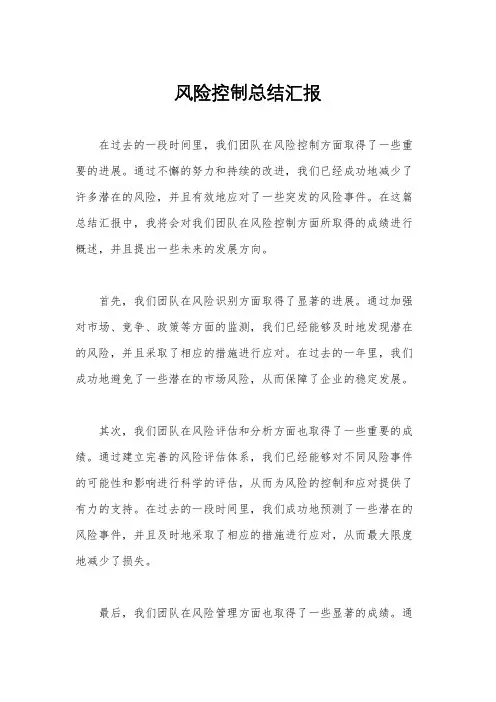 风险控制总结汇报

在过去的一段时间里，我们团队在风险控制方面取得了一些重要的进展。通过不懈的努力和持续的改进，我们已经成功地减少了许多潜在的风险，并且有效地应对了一些突发的风险事件。在这篇总结汇报中，我将会对我们团队在风险控制方面所取得的成绩进行概述，并且提出一些未来的发展方向。

首先，我们团队在风险识别方面取得了显著的进展。通过加强对市场、竞争、政策等方面的监测，我们已经能够及时地发现潜在的风险，并且采取了相应的措施进行应对。在过去的一年里，我们成功地避免了一些潜在的市场风险，从而保障了企业的稳定发展。

其次，我们团队在风险评估和分析方面也取得了一些重要的成绩。通过建立完善的风险评估体系，我们已经能够对不同风险事件的可能性和影响进行科学的评估，从而为风险的控制和应对提供了有力的支持。在过去的一段时间里，我们成功地预测了一些潜在的风险事件，并且及时地采取了相应的措施进行应对，从而最大限度地减少了损失。

最后，我们团队在风险管理方面也取得了一些显著的成绩。通